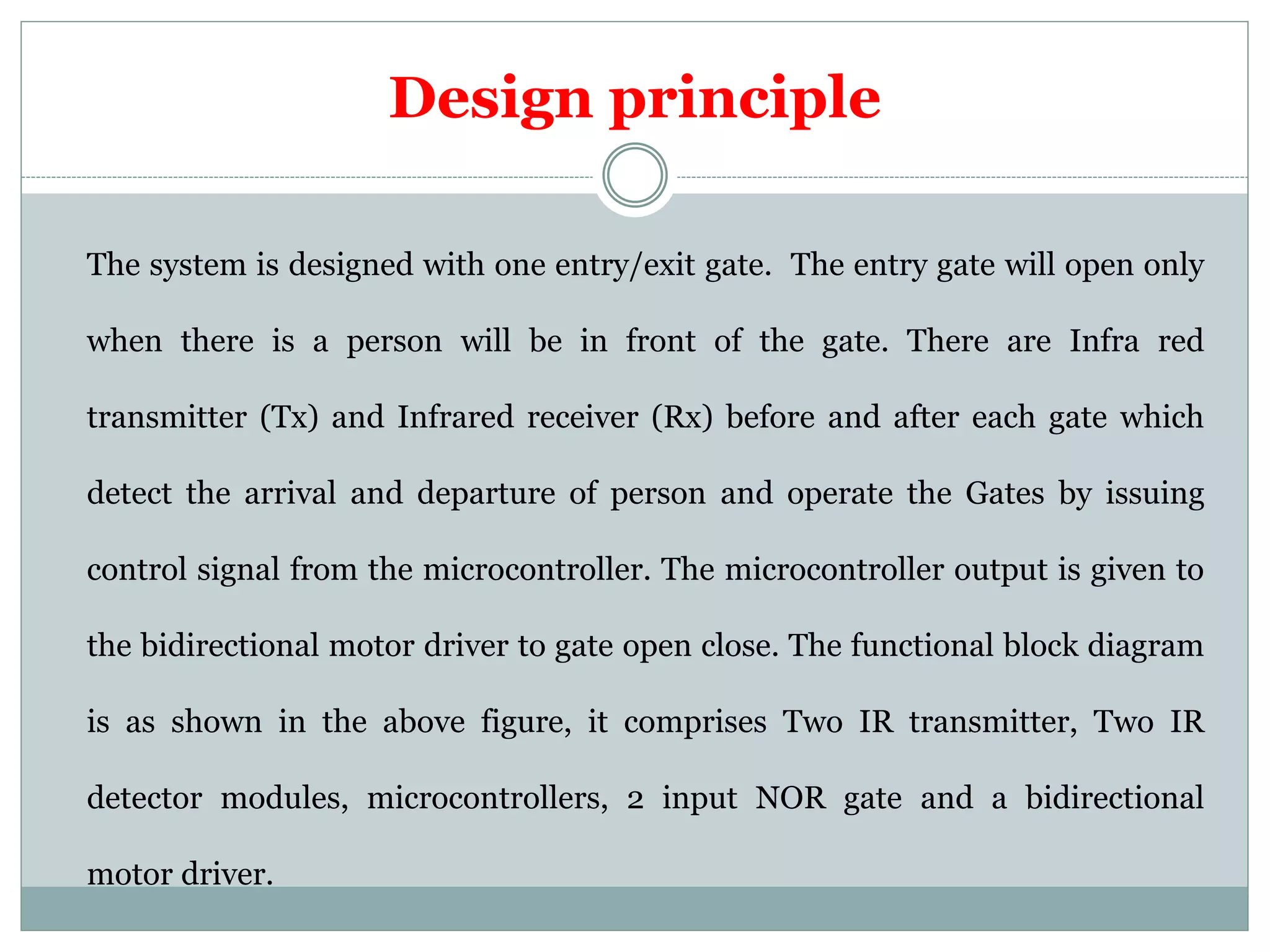 Design principle

The system is designed with one entry/exit gate. The entry gate will open only when there is a person will be in front of the gate. There are Infra red transmitter (Tx) and Infrared receiver (Rx) before and after each gate which detect the arrival and departure of person and operate the Gates by issuing control signal from the microcontroller. The microcontroller output is given to the bidirectional motor driver to gate open close. The functional block diagram is as shown in the above figure, it comprises Two IR transmitter, Two IR detector modules, microcontrollers, 2 input NOR gate and a bidirectional motor driver.